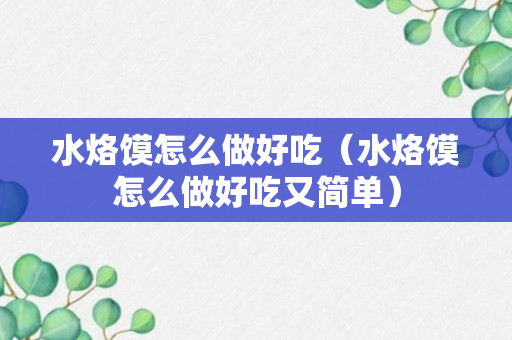 水烙馍怎么做好吃（水烙馍怎么做好吃又简单）